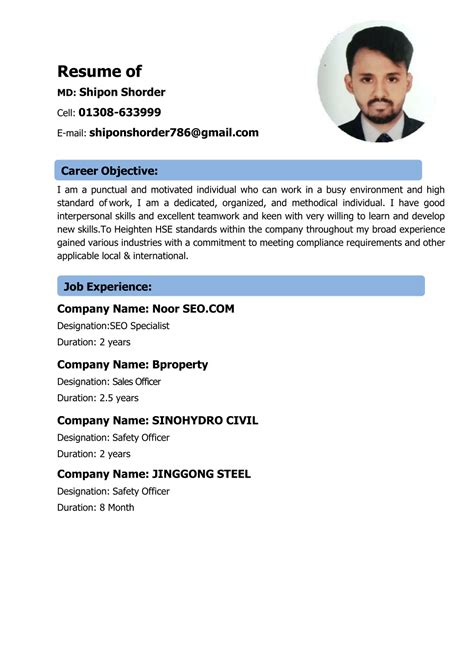 Resume of
MD: Shipon Shorder
Cell: 01308-633999
E-mail: shiponshorder786@gmail.com

Career Objective:

I am a punctual and motivated individual who can work in a busy environment and high standard of work, I am a dedicated, organized, and methodical individual. I have good interpersonal skills and excellent teamwork and keen with very willing to learn and develop new skills.To Heighten HSE standards within the company throughout my broad experience gained various industries with a commitment to meeting compliance requirements and other applicable local & international.

Job Experience:

Company Name: Noor SEO.COM
Designation:SEO Specialist
Duration: 2 years

Company Name: Bproperty
Designation: Sales Officer
Duration: 2.5 years

Company Name: SINOHYDRO CIVIL
Designation: Safety Officer
Duration: 2 years

Company Name: JINGGONG STEEL
Designation: Safety Officer
Duration: 8 Month